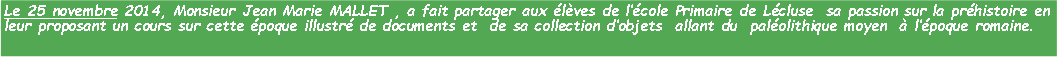 Le 25 novembre 2014, Monsieur Jean Marie MALLET , a fait partager aux élèves de l'école Primaire de Lécluse sa passion sur la préhistoire en leur proposant un cours sur cette époque illustré de documents et de sa collection d'objets allant du paléolithique moyen à l'époque romaine.